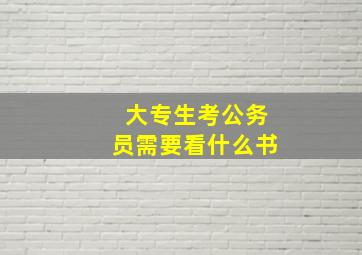 大专生考公务员需要看什么书